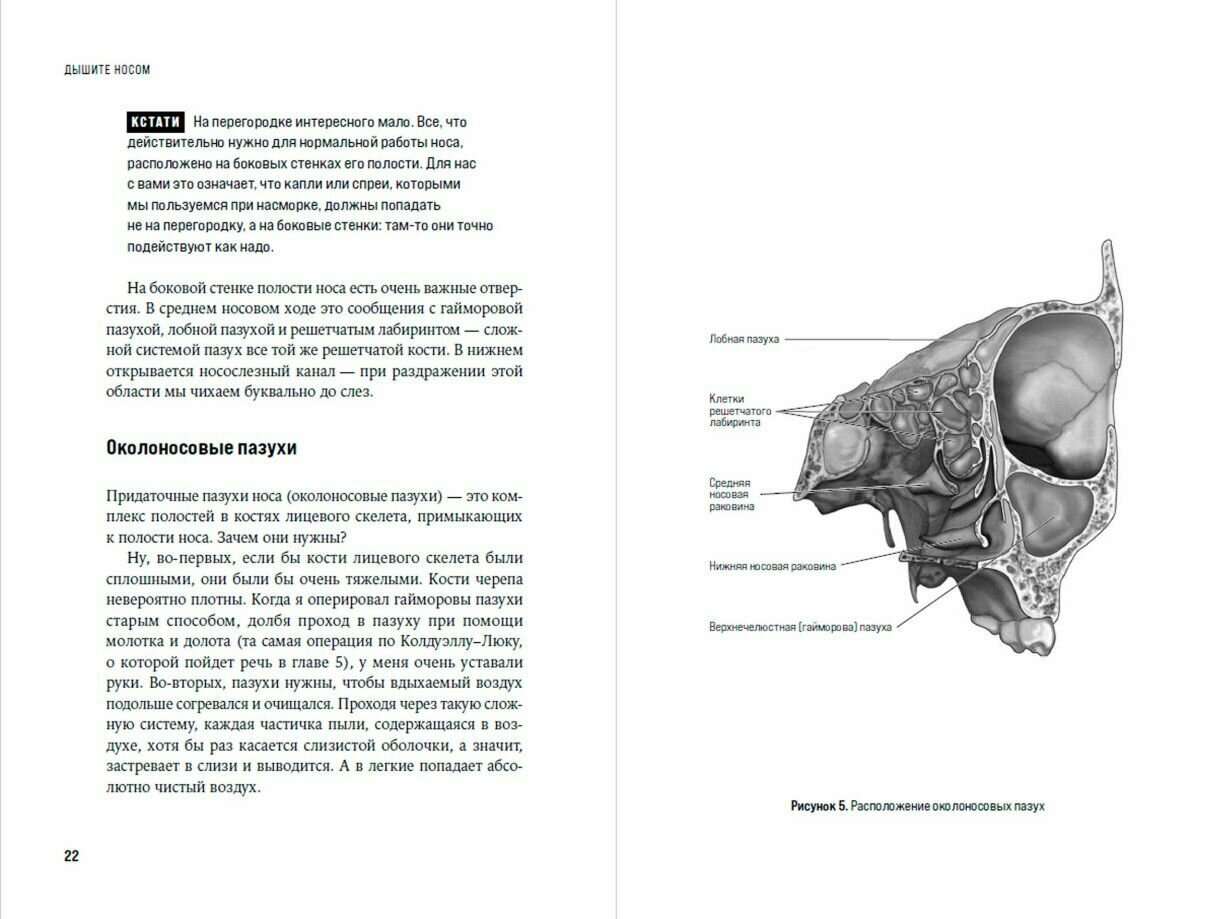 ДЫШИТЕ НОСОМ

КСТАТИ На перегородке интересного мало. Все, что действительно нужно для нормальной работы носа, расположено на боковых стенках его полости. Для нас с вами это означает, что капли или спреи, которыми мы пользуемся при насморке, должны попадать не на перегородку, а на боковые стенки: там-то они точно подействуют как надо.

На боковой стенке полости носа есть очень важные отверстия. В среднем носовом ходе это сообщения с гайморовой пазухой, лобной пазухой и решетчатым лабиринтом — сложной системой пазух все той же решетчатой кости. В нижнем открывается носослезный канал — при раздражении этой области мы чихаем буквально до слез.

Околоносовые пазухи

Придаточные пазухи носа (околоносовые пазухи) — это комплекс полостей в костях лицевого скелета, примыкающих к полости носа. Зачем они нужны?

Ну, во-первых, если бы кости лицевого скелета были сплошными, они были бы очень тяжелыми. Кости черепа невероятно плотны. Когда я оперировал гайморовы пазухи старым способом, долбя проход в пазуху при помощи молотка и долота (та самая операция по Колдуэллу–Люку, о которой пойдет речь в главе 5), у меня очень уставали руки. Во-вторых, пазухи нужны, чтобы вдыхаемый воздух подольше согревался и очищался. Проходя через такую сложную систему, каждая частичка пыли, содержащаяся в воздухе, хотя бы раз касается слизистой оболочки, а значит, застревает в слизи и выводится. А в легкие попадает абсолютно чистый воздух.

22

Лобная пазуха

Клетки решетчатого лабиринта

Средняя носовая раковина

Нижняя носовая раковина

Верхнечелюстная (гайморова) пазуха

Рисунок 5. Расположение околоносовых пазух